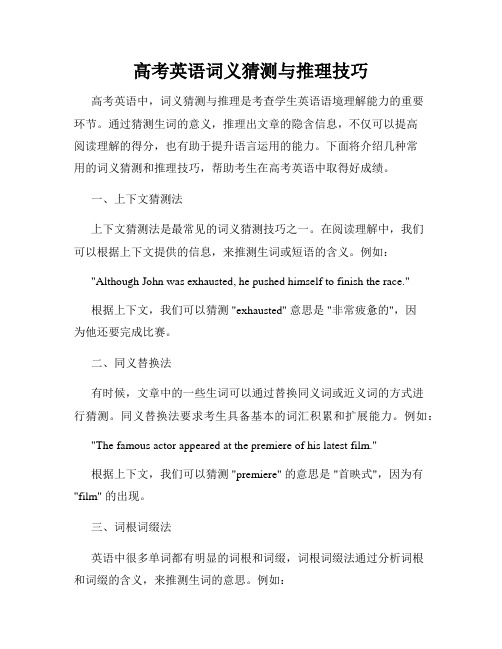 高考英语词义猜测与推理技巧

高考英语中，词义猜测与推理是考查学生英语语境理解能力的重要环节。通过猜测生词的意义，推理出文章的隐含信息，不仅可以提高阅读理解的得分，也有助于提升语言运用的能力。下面将介绍几种常用的词义猜测和推理技巧，帮助考生在高考英语中取得好成绩。

一、上下文猜测法

上下文猜测法是最常见的词义猜测技巧之一。在阅读理解中，我们可以根据上下文提供的信息，来推测生词或短语的含义。例如：

"Although John was exhausted, he pushed himself to finish the race."

根据上下文，我们可以猜测 "exhausted" 意思是 "非常疲惫的"，因为他还要完成比赛。

二、同义替换法

有时候，文章中的一些生词可以通过替换同义词或近义词的方式进行猜测。同义替换法要求考生具备基本的词汇积累和扩展能力。例如：

"The famous actor appeared at the premiere of his latest film."

根据上下文，我们可以猜测 "premiere" 的意思是 "首映式"，因为有 "film" 的出现。

三、词根词缀法

英语中很多单词都有明显的词根和词缀，词根词缀法通过分析词根和词缀的含义，来推测生词的意思。例如：